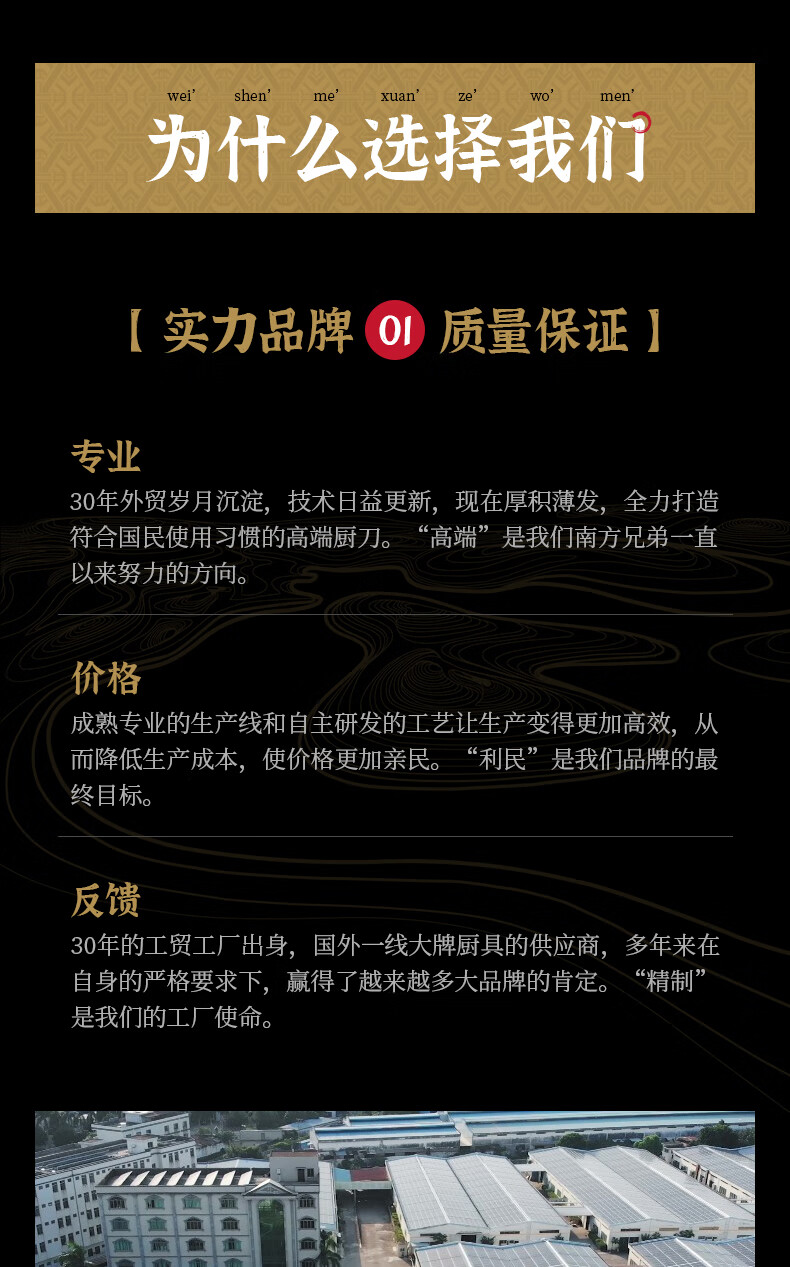 wei' shen' me' xuan' ze' wo' men'

为什么选择我们

【 实力品牌 01 质量保证 】

专业

30年外贸岁月沉淀，技术日益更新，现在厚积薄发，全力打造符合国民使用习惯的高端厨刀。“高端”是我们南方兄弟一直以来努力的方向。

价格

成熟专业的生产线和自主研发的工艺让生产变得更加高效，从而降低生产成本，使价格更加亲民。“利民”是我们品牌的最终目标。

反馈

30年的工贸工厂出身，国外一线大牌厨具的供应商，多年来在自身的严格要求下，赢得了越来越多大品牌的肯定。“精制”是我们的工厂使命。